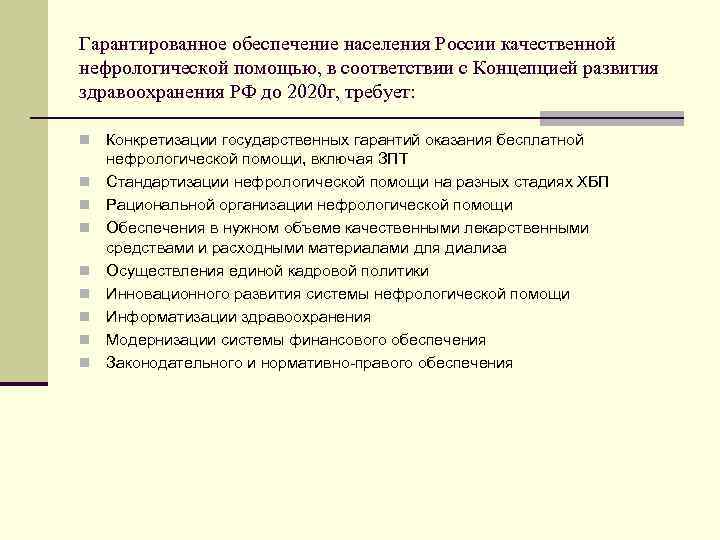 Гарантированное обеспечение населения России качественной нефрологической помощью, в соответствии с Концепцией развития здравоохранения РФ до 2020г, требует:

Конкретизации государственных гарантий оказания бесплатной нефрологической помощи, включая ЗПТ
Стандартизации нефрологической помощи на разных стадиях ХБП
Рациональной организации нефрологической помощи
Обеспечения в нужном объеме качественными лекарственными средствами и расходными материалами для диализа
Осуществления единой кадровой политики
Инновационного развития системы нефрологической помощи
Информатизации здравоохранения
Модернизации системы финансового обеспечения
Законодательного и нормативно-правого обеспечения